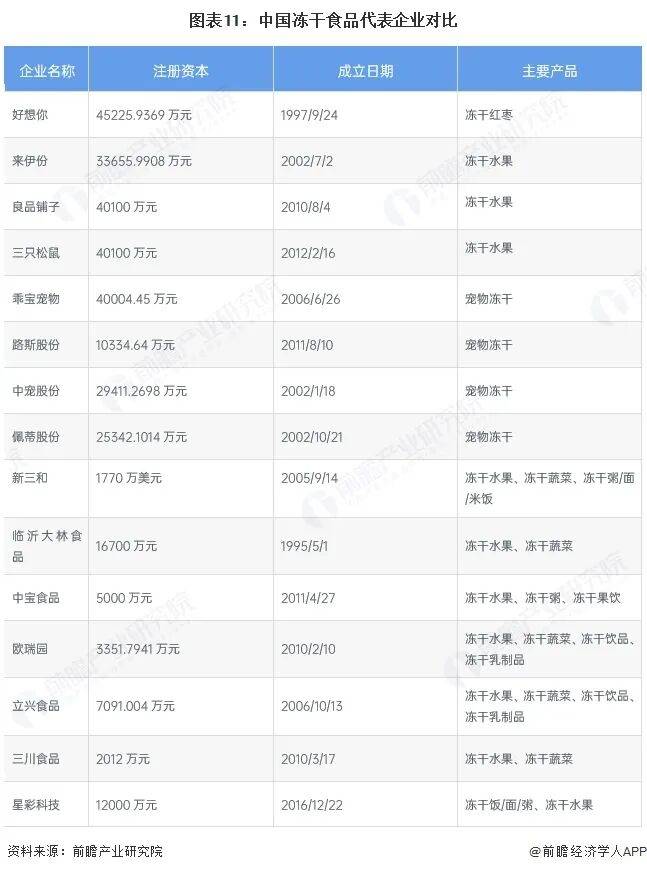 图表11：中国冻干食品代表企业对比

| 企业名称 | 注册资本 | 成立日期 | 主要产品 |
|---|---|---|---|
| 好想你 | 45225.9369 万元 | 1997/9/24 | 冻干红枣 |
| 来伊份 | 33655.9908 万元 | 2002/7/2 | 冻干水果 |
| 良品铺子 | 40100 万元 | 2010/8/4 | 冻干水果 |
| 三只松鼠 | 40100 万元 | 2012/2/16 | 冻干水果 |
| 乖宝宠物 | 40004.45 万元 | 2006/6/26 | 宠物冻干 |
| 路斯股份 | 10334.64 万元 | 2011/8/10 | 宠物冻干 |
| 中宠股份 | 29411.2698 万元 | 2002/1/18 | 宠物冻干 |
| 佩蒂股份 | 25342.1014 万元 | 2002/10/21 | 宠物冻干 |
| 新三和 | 1770 万美元 | 2005/9/14 | 冻干水果、冻干蔬菜、冻干粥/面/米饭 |
| 临沂大林食品 | 16700 万元 | 1995/5/1 | 冻干水果、冻干蔬菜 |
| 中宝食品 | 5000 万元 | 2011/4/27 | 冻干水果、冻干粥、冻干果饮 |
| 欧瑞园 | 3351.7941 万元 | 2010/2/10 | 冻干水果、冻干蔬菜、冻干饮品、冻干乳制品 |
| 立兴食品 | 7091.004 万元 | 2006/10/13 | 冻干水果、冻干蔬菜、冻干饮品、冻干乳制品 |
| 三川食品 | 2012 万元 | 2010/3/17 | 冻干水果、冻干蔬菜 |
| 星彩科技 | 12000 万元 | 2016/12/22 | 冻干饭/面/粥、冻干水果 |

资料来源：前瞻产业研究院

@前瞻经济学人APP